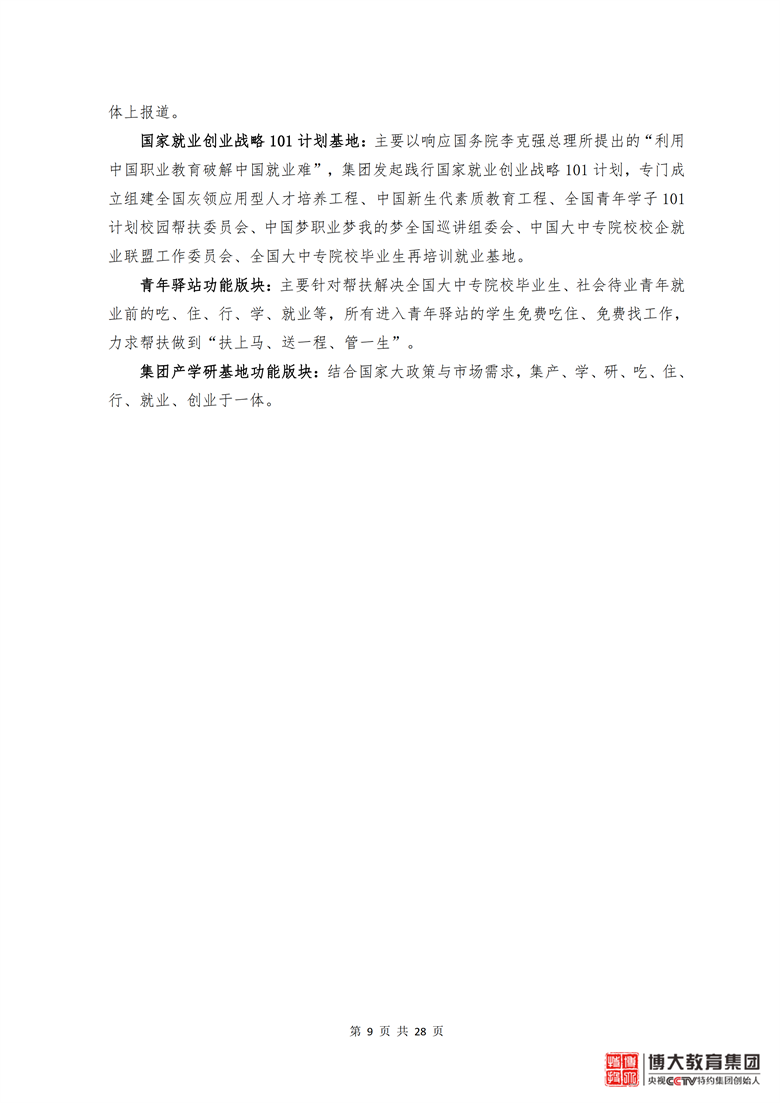 体上报道。

国家就业创业战略 101 计划基地：主要以响应国务院李克强总理所提出的“利用中国职业教育破解中国就业难”，集团发起践行国家就业创业战略 101 计划，专门成立组建全国灰领应用型人才培养工程、中国新生代素质教育工程、全国青年学子 101 计划校园帮扶委员会、中国梦职业梦我的梦全国巡讲组委会、中国大中专院校校企就业联盟工作委员会、全国大中专院校毕业生再培训就业基地。

青年驿站功能版块：主要针对帮扶解决全国大中专院校毕业生、社会待业青年就业前的吃、住、行、学、就业等，所有进入青年驿站的学生免费吃住、免费找工作，力求帮扶做到“扶上马、送一程、管一生”。

集团产学研基地功能版块：结合国家大政策与市场需求，集产、学、研、吃、住、行、就业、创业于一体。

第 9 页 共 28 页

博大教育集团
央视CCTV特约集团创始人